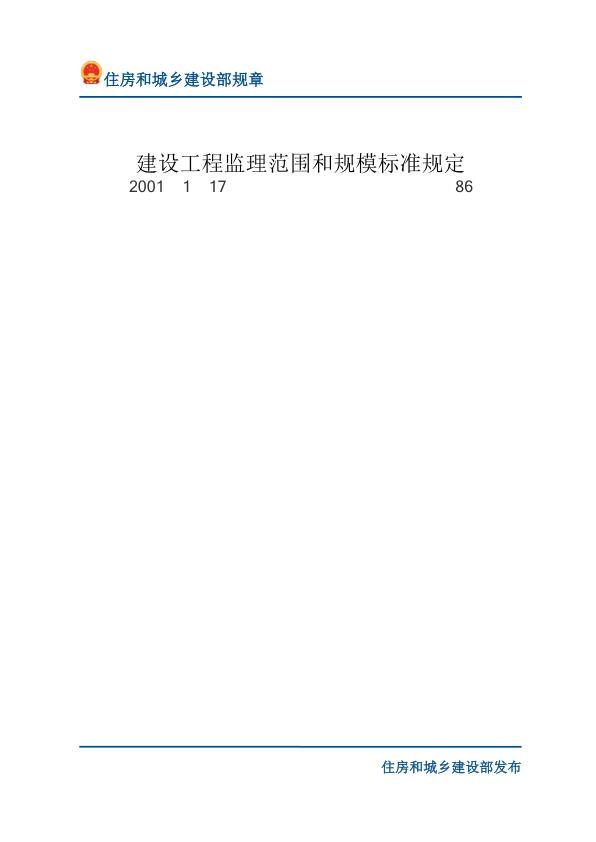 住房和城乡建设部规章

建设工程监理范围和规模标准规定

2001 1 17 86

住房和城乡建设部发布